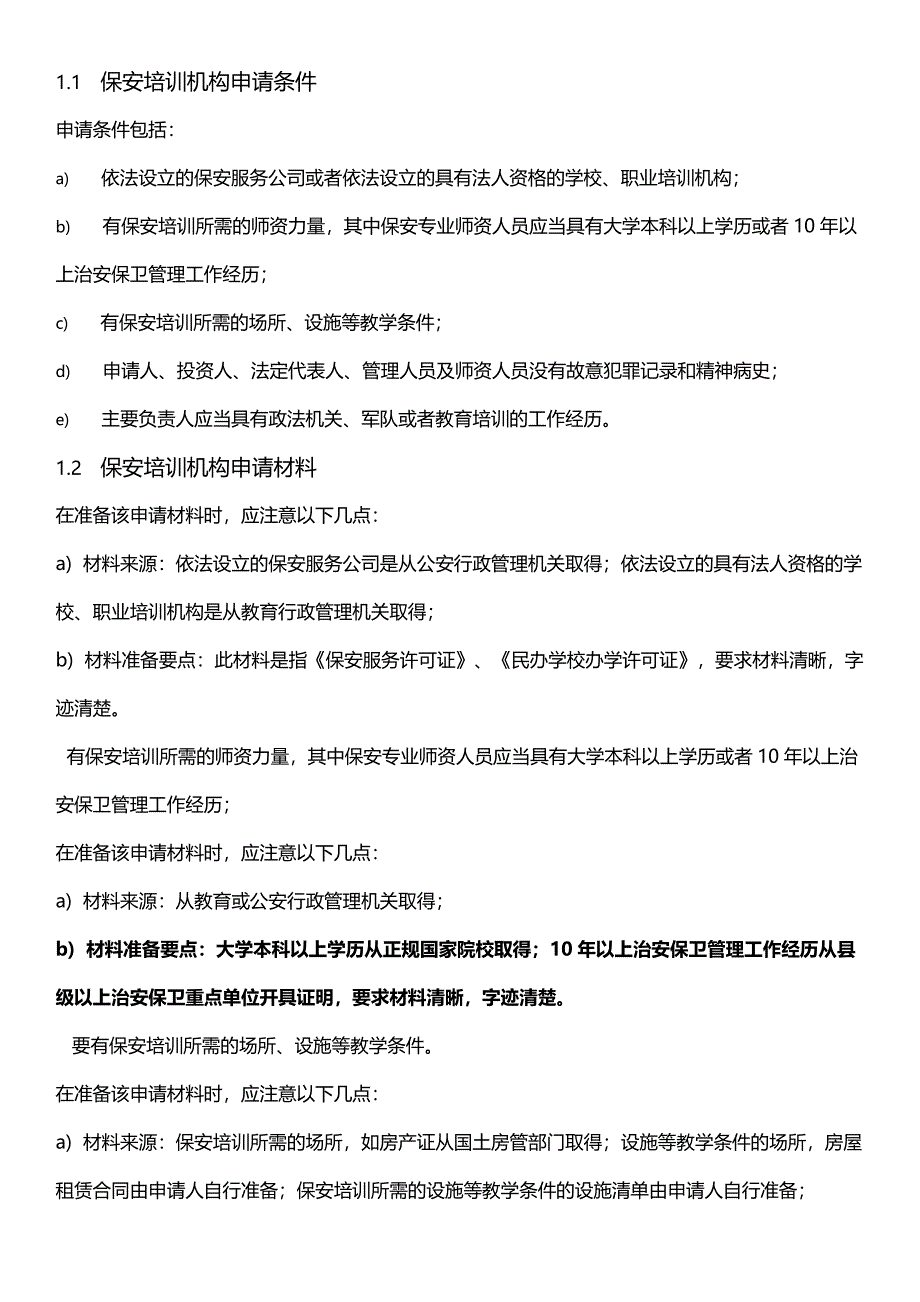 1.1 保安培训机构申请条件

申请条件包括：

a) 依法设立的保安服务公司或者依法设立的具有法人资格的学校、职业培训机构；

b) 有保安培训所需的师资力量，其中保安专业师资人员应当具有大学本科以上学历或者 10 年以上治安保卫管理工作经历；

c) 有保安培训所需的场所、设施等教学条件；

d) 申请人、投资人、法定代表人、管理人员及师资人员没有故意犯罪记录和精神病史；

e) 主要负责人应当具有政法机关、军队或者教育培训的工作经历。

1.2 保安培训机构申请材料

在准备该申请材料时，应注意以下几点：

a) 材料来源：依法设立的保安服务公司是从公安行政管理机关取得；依法设立的具有法人资格的学校、职业培训机构是从教育行政管理机关取得；

b) 材料准备要点：此材料是指《保安服务许可证》、《民办学校办学许可证》，要求材料清晰，字迹清楚。

有保安培训所需的师资力量，其中保安专业师资人员应当具有大学本科以上学历或者 10 年以上治安保卫管理工作经历；

在准备该申请材料时，应注意以下几点：

a) 材料来源：从教育或公安行政管理机关取得；

b) 材料准备要点：大学本科以上学历从正规国家院校取得；10 年以上治安保卫管理工作经历从县级以上治安保卫重点单位开具证明，要求材料清晰，字迹清楚。

要有保安培训所需的场所、设施等教学条件。

在准备该申请材料时，应注意以下几点：

a) 材料来源：保安培训所需的场所，如房产证从国土房管部门取得；设施等教学条件的场所，房屋租赁合同由申请人自行准备；保安培训所需的设施等教学条件的设施清单由申请人自行准备；